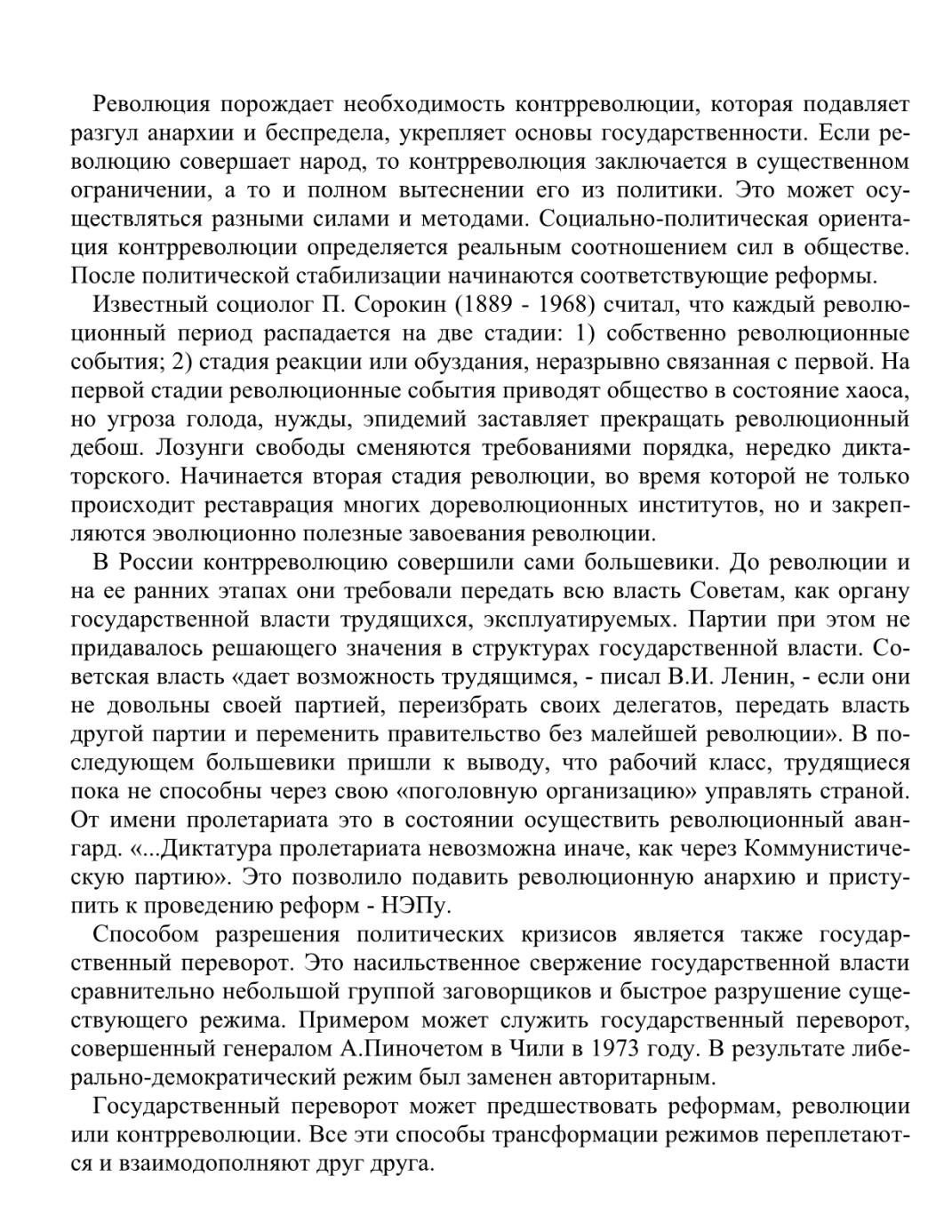 Революция порождает необходимость контрреволюции, которая подавляет разгул анархии и беспредела, укрепляет основы государственности. Если революцию совершает народ, то контрреволюция заключается в существенном ограничении, а то и полном вытеснении его из политики. Это может осуществляться разными силами и методами. Социально-политическая ориентация контрреволюции определяется реальным соотношением сил в обществе. После политической стабилизации начинаются соответствующие реформы.

Известный социолог П. Сорокин (1889 - 1968) считал, что каждый революционный период распадается на две стадии: 1) собственно революционные события; 2) стадия реакции или обуздания, неразрывно связанная с первой. На первой стадии революционные события приводят общество в состояние хаоса, но угроза голода, нужды, эпидемий заставляет прекращать революционный дебош. Лозунги свободы сменяются требованиями порядка, нередко диктаторского. Начинается вторая стадия революции, во время которой не только происходит реставрация многих дореволюционных институтов, но и закрепляются эволюционно полезные завоевания революции.

В России контрреволюцию совершили сами большевики. До революции и на ее ранних этапах они требовали передать всю власть Советам, как органу государственной власти трудящихся, эксплуатируемых. Партии при этом не придавалось решающего значения в структурах государственной власти. Советская власть «дает возможность трудящимся, - писал В.И. Ленин, - если они не довольны своей партией, переизбрать своих делегатов, передать власть другой партии и переменить правительство без малейшей революции». В последующем большевики пришли к выводу, что рабочий класс, трудящиеся пока не способны через свою «поголовную организацию» управлять страной. От имени пролетариата это в состоянии осуществить революционный авангард. «...Диктатура пролетариата невозможна иначе, как через Коммунистическую партию». Это позволило подавить революционную анархию и приступить к проведению реформ - НЭПу.

Способом разрешения политических кризисов является также государственный переворот. Это насильственное свержение государственной власти сравнительно небольшой группой заговорщиков и быстрое разрушение существующего режима. Примером может служить государственный переворот, совершенный генералом А.Пиночетом в Чили в 1973 году. В результате либерально-демократический режим был заменен авторитарным.

Государственный переворот может предшествовать реформам, революции или контрреволюции. Все эти способы трансформации режимов переплетаются и взаимодополняют друг друга.